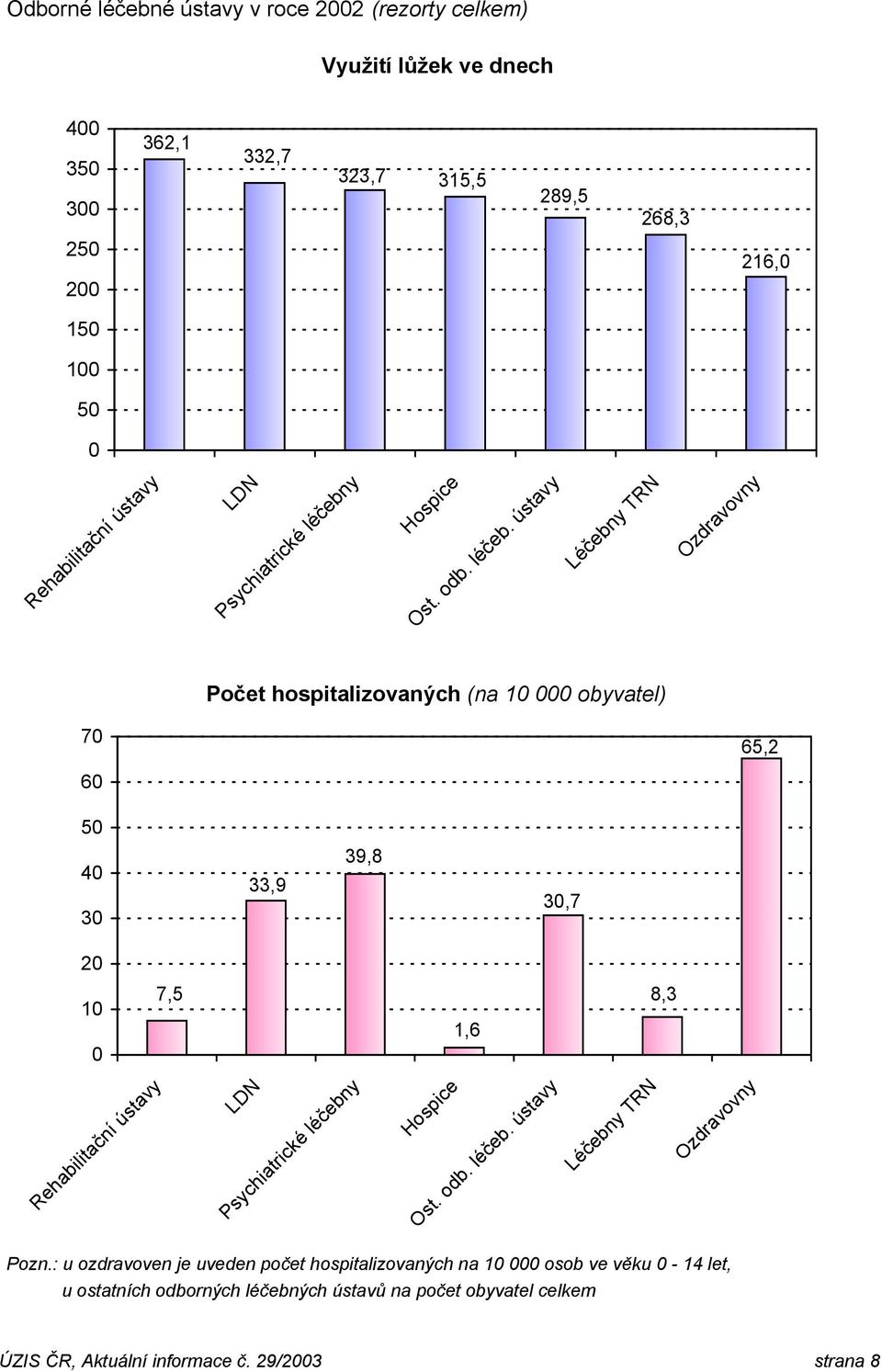 Odborné léčebné ústavy v roce 2002 (rezorty celkem)

Využití lůžek ve dnech

400
350
300
250
200
150
100
50
0

362,1
332,7
323,7
315,5
289,5
268,3
216,0

Rehabilitační ústavy
LDN
Psychiatrické léčebny
Hospice
Ost. odb. léčeb. ústavy
Léčebny TRN
Ozdravovny

Počet hospitalizovaných (na 10 000 obyvatel)

70
60
50
40
30
20
10
0

7,5
33,9
39,8
1,6
30,7
8,3
65,2

Rehabilitační ústavy
LDN
Psychiatrické léčebny
Hospice
Ost. odb. léčeb. ústavy
Léčebny TRN
Ozdravovny

Pozn.: u ozdravoven je uveden počet hospitalizovaných na 10 000 osob ve věku 0 - 14 let, u ostatních odborných léčebných ústavů na počet obyvatel celkem

ÚZIS ČR, Aktuální informace č. 29/2003 strana 8